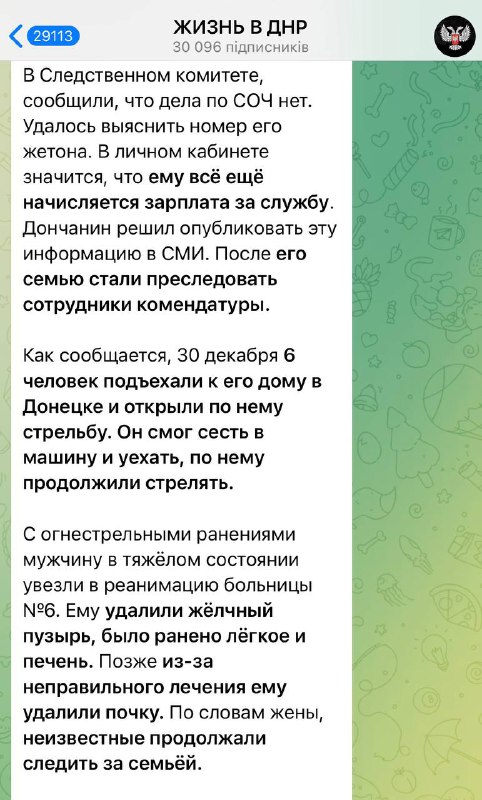 29113
ЖИЗНЬ В ДНР
30 096 підписників

В Следственном комитете, сообщили, что дела по СОЧ нет. Удалось выяснить номер его жетона. В личном кабинете значится, что ему всё ещё начисляется зарплата за службу. Дончанин решил опубликовать эту информацию в СМИ. После его семью стали преследовать сотрудники комендатуры.

Как сообщается, 30 декабря 6 человек подъехали к его дому в Донецке и открыли по нему стрельбу. Он смог сесть в машину и уехать, по нему продолжили стрелять.

С огнестрельными ранениями мужчину в тяжёлом состоянии увезли в реанимацию больницы №6. Ему удалили жёлчный пузырь, было ранено лёгкое и печень. Позже из-за неправильного лечения ему удалили почку. По словам жены, неизвестные продолжали следить за семьёй.